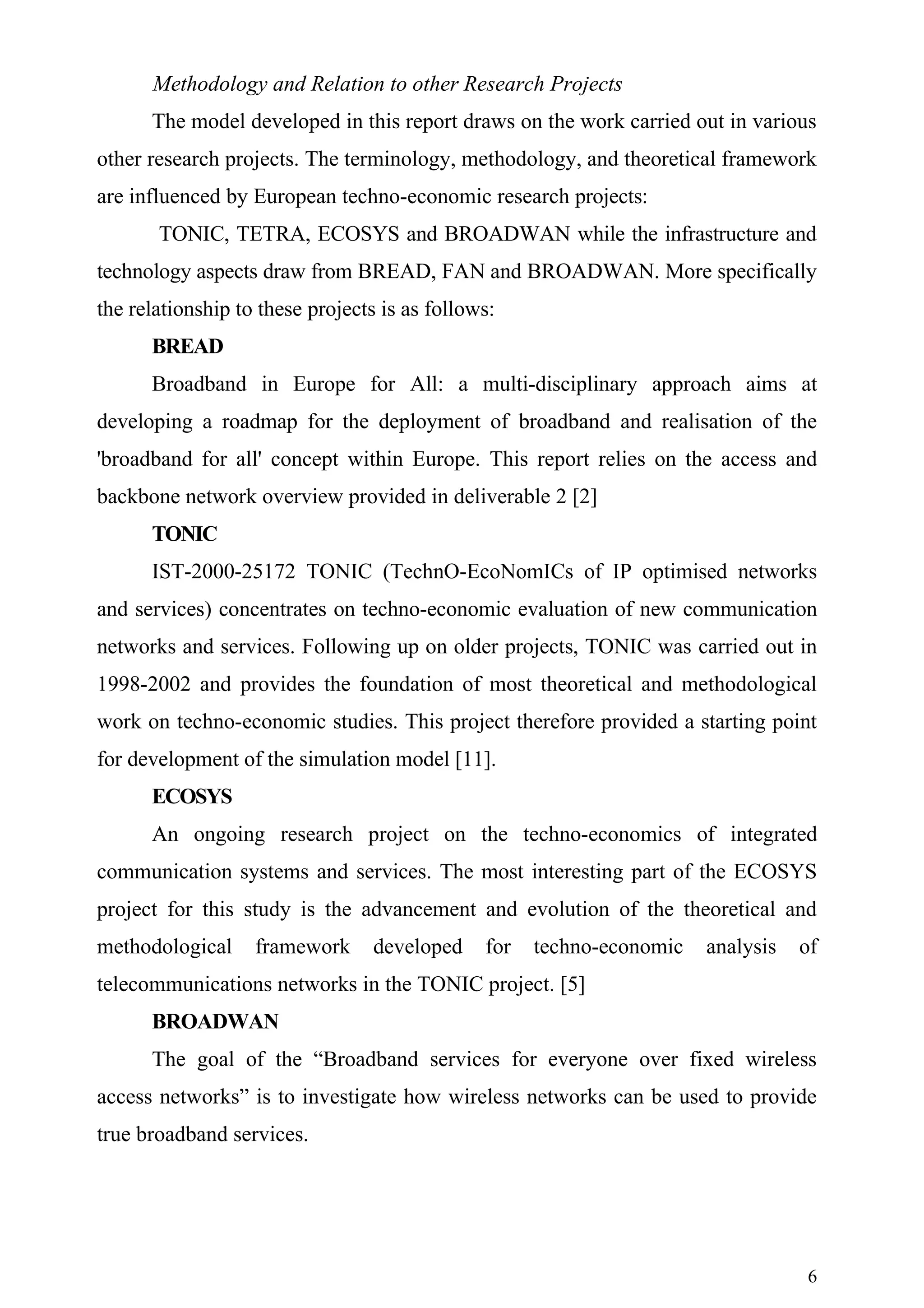 Methodology and Relation to other Research Projects

The model developed in this report draws on the work carried out in various other research projects. The terminology, methodology, and theoretical framework are influenced by European techno-economic research projects:

TONIC, TETRA, ECOSYS and BROADWAN while the infrastructure and technology aspects draw from BREAD, FAN and BROADWAN. More specifically the relationship to these projects is as follows:

BREAD

Broadband in Europe for All: a multi-disciplinary approach aims at developing a roadmap for the deployment of broadband and realisation of the 'broadband for all' concept within Europe. This report relies on the access and backbone network overview provided in deliverable 2 [2]

TONIC

IST-2000-25172 TONIC (TechnO-EcoNomICs of IP optimised networks and services) concentrates on techno-economic evaluation of new communication networks and services. Following up on older projects, TONIC was carried out in 1998-2002 and provides the foundation of most theoretical and methodological work on techno-economic studies. This project therefore provided a starting point for development of the simulation model [11].

ECOSYS

An ongoing research project on the techno-economics of integrated communication systems and services. The most interesting part of the ECOSYS project for this study is the advancement and evolution of the theoretical and methodological framework developed for techno-economic analysis of telecommunications networks in the TONIC project. [5]

BROADWAN

The goal of the “Broadband services for everyone over fixed wireless access networks” is to investigate how wireless networks can be used to provide true broadband services.

6